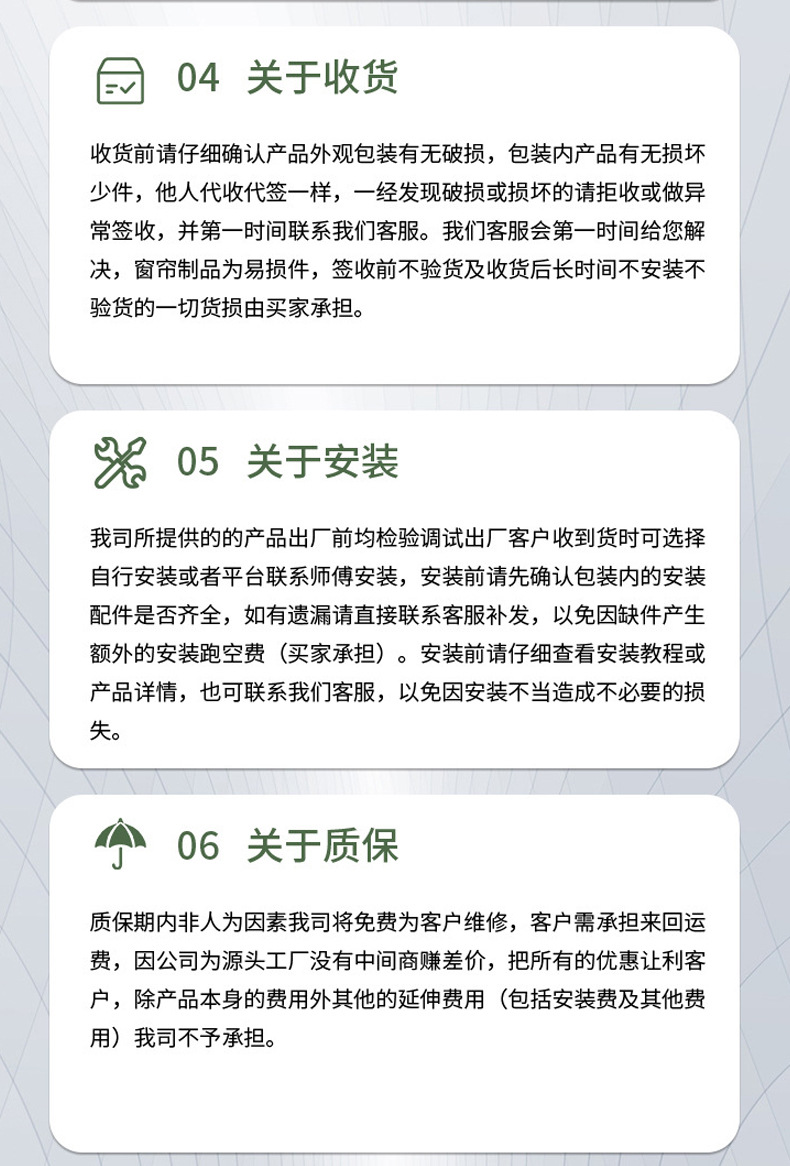 04 关于收货

收货前请仔细确认产品外观包装有无破损，包装内产品有无损坏少件，他人代收代签一样，一经发现破损或损坏的请拒收或做异常签收，并第一时间联系我们客服。我们客服会第一时间给您解决，窗帘制品为易损件，签收前不验货及收货后长时间不安装不验货的一切货损由买家承担。

05 关于安装

我司所提供的的产品出厂前均检验调试出厂客户收到货时可选择自行安装或者平台联系师傅安装，安装前请先确认包装内的安装配件是否齐全，如有遗漏请直接联系客服补发，以免因缺件产生额外的安装跑空费（买家承担）。安装前请仔细查看安装教程或产品详情，也可联系我们客服，以免因安装不当造成不必要的损失。

06 关于质保

质保期内非人为因素我司将免费为客户维修，客户需承担来回运费，因公司为源头工厂没有中间商赚差价，把所有的优惠让利客户，除产品本身的费用外其他的延伸费用（包括安装费及其他费用）我司不予承担。